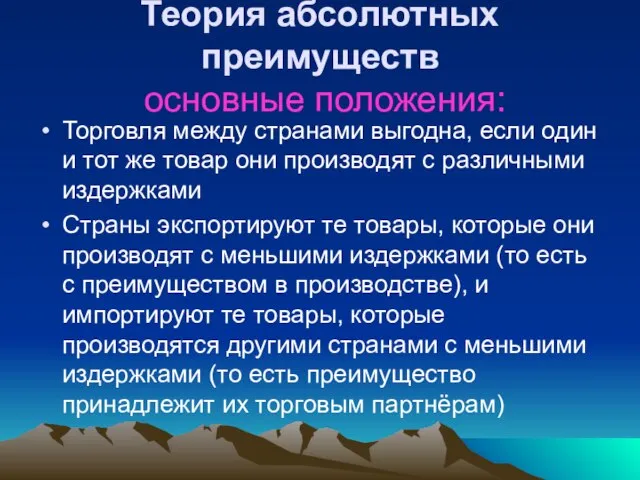 Теория абсолютных преимуществ
основные положения:

• Торговля между странами выгодна, если один и тот же товар они производят с различными издержками

• Страны экспортируют те товары, которые они производят с меньшими издержками (то есть с преимуществом в производстве), и импортируют те товары, которые производятся другими странами с меньшими издержками (то есть преимущество принадлежит их торговым партнёрам)